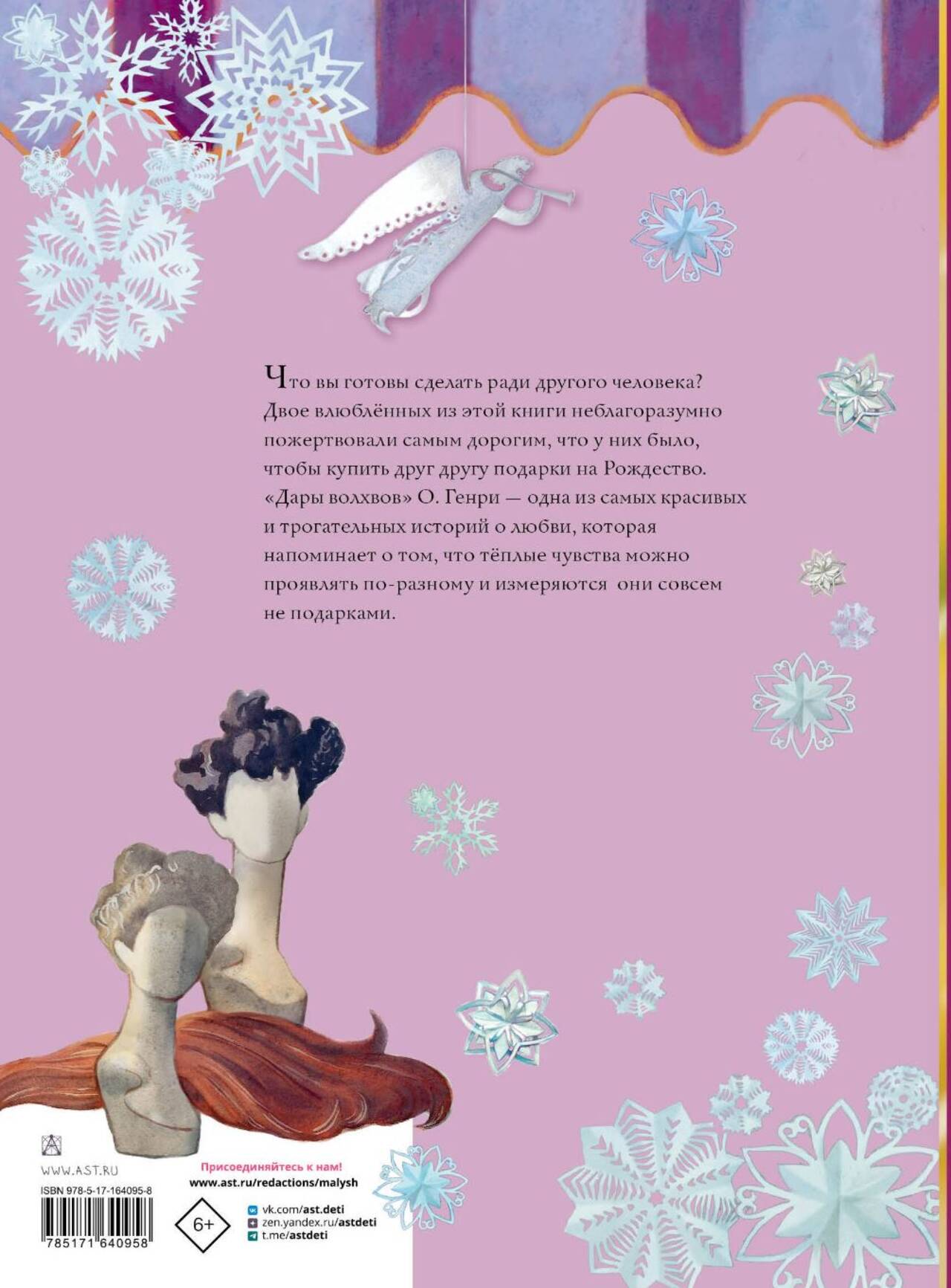 Что вы готовы сделать ради другого человека? Двое влюблённых из этой книги неблагоразумно пожертвовали самым дорогим, что у них было, чтобы купить друг другу подарки на Рождество. «Дары волхвов» О. Генри — одна из самых красивых и трогательных историй о любви, которая напоминает о том, что тёплые чувства можно проявлять по-разному и измеряются они совсем не подарками.

WWW.AST.RU
ISBN 978-5-17-164095-8
785171 640958

Присоединяйтесь к нам!
www.ast.ru/redactions/malysh

6+

vk.com/ast.deti
zen.yandex.ru/astdeti
t.me/astdeti